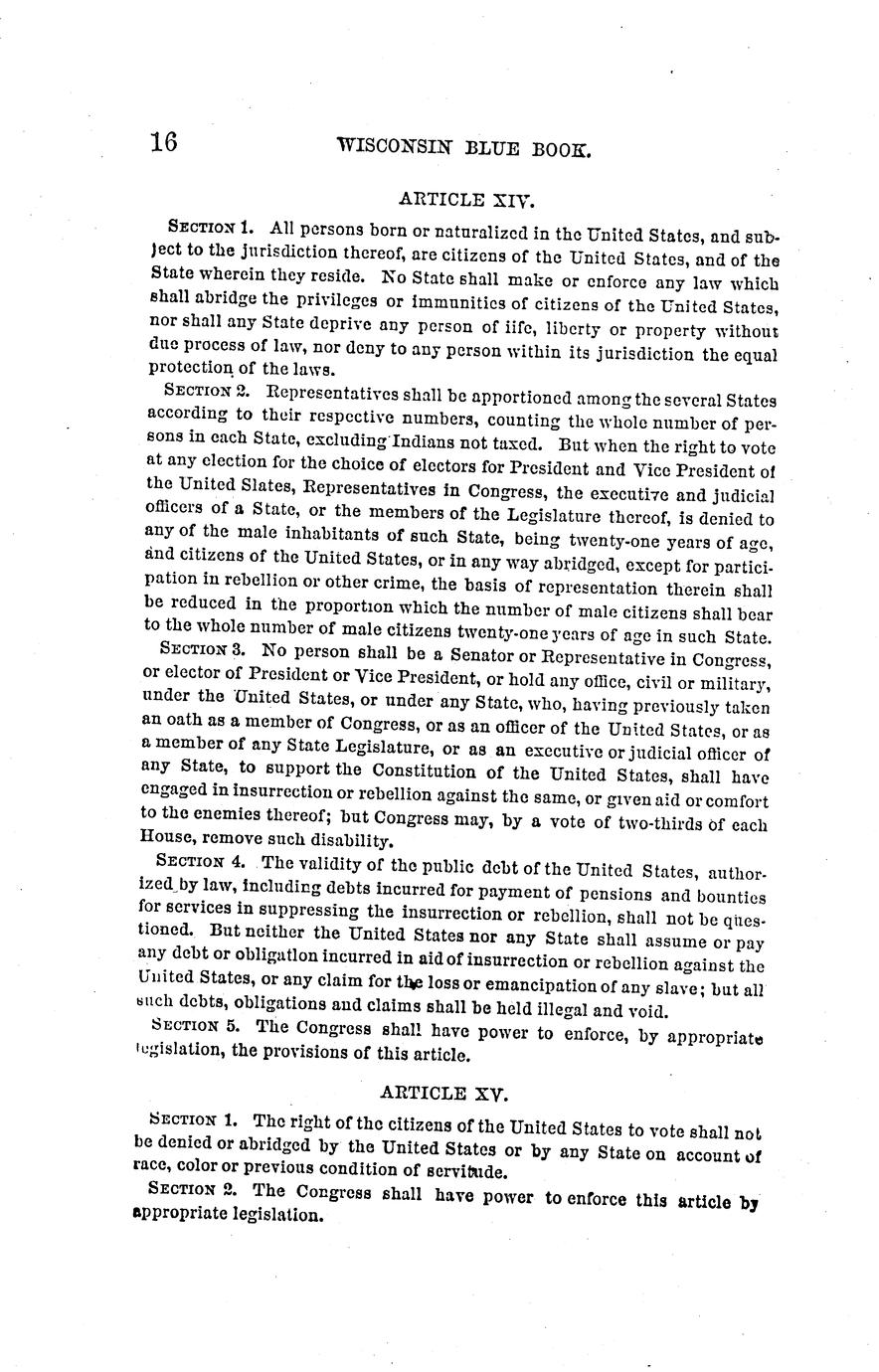 16 WISCONSIN BLUE BOOK.

ARTICLE XIV.

SECTION 1. All persons born or naturalized in the United States, and subject to the jurisdiction thereof, are citizens of the United States, and of the State wherein they reside. No State shall make or enforce any law which shall abridge the privileges or immunities of citizens of the United States, nor shall any State deprive any person of iife, liberty or property without due process of law, nor deny to any person within its jurisdiction the equal protection of the laws.

SECTION 2. Representatives shall be apportioned among the several States according to their respective numbers, counting the whole number of persons in each State, excluding Indians not taxed. But when the right to vote at any election for the choice of electors for President and Vice President of the United Slates, Representatives in Congress, the executive and judicial officers of a State, or the members of the Legislature thereof, is denied to any of the male inhabitants of such State, being twenty-one years of age, and citizens of the United States, or in any way abridged, except for participation in rebellion or other crime, the basis of representation therein shall be reduced in the proportion which the number of male citizens shall bear to the whole number of male citizens twenty-one years of age in such State.

SECTION 3. No person shall be a Senator or Representative in Congress, or elector of President or Vice President, or hold any office, civil or military, under the United States, or under any State, who, having previously taken an oath as a member of Congress, or as an officer of the United States, or as a member of any State Legislature, or as an executive or judicial officer of any State, to support the Constitution of the United States, shall have engaged in insurrection or rebellion against the same, or given aid or comfort to the enemies thereof; but Congress may, by a vote of two-thirds of each House, remove such disability.

SECTION 4. The validity of the public debt of the United States, authorized by law, including debts incurred for payment of pensions and bounties for services in suppressing the insurrection or rebellion, shall not be questioned. But neither the United States nor any State shall assume or pay any debt or obligation incurred in aid of insurrection or rebellion against the United States, or any claim for the loss or emancipation of any slave; but all such debts, obligations and claims shall be held illegal and void.

SECTION 5. The Congress shall have power to enforce, by appropriate legislation, the provisions of this article.

ARTICLE XV.

SECTION 1. The right of the citizens of the United States to vote shall not be denied or abridged by the United States or by any State on account of race, color or previous condition of servitude.

SECTION 2. The Congress shall have power to enforce this article by appropriate legislation.